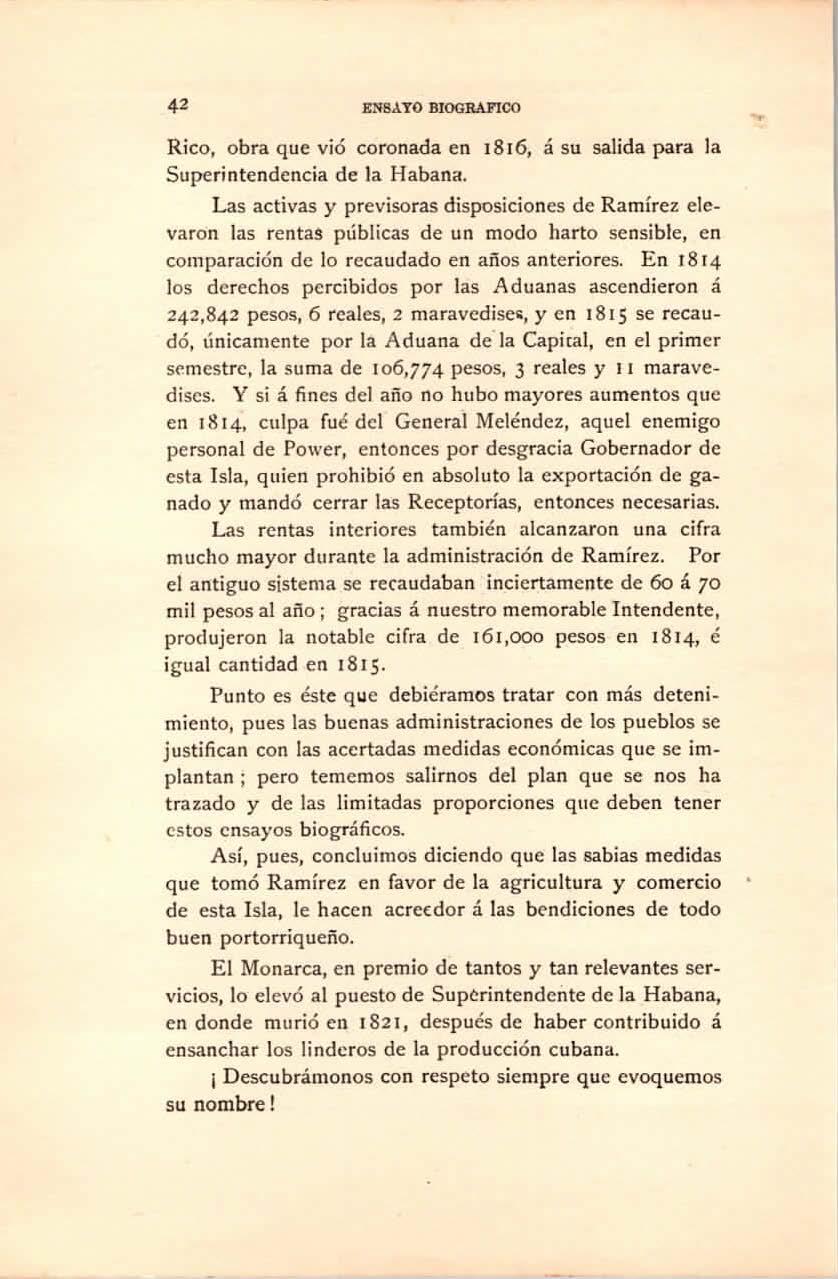 42 ENSAYO BIOGRAFICO

Rico, obra que vió coronada en 1816, á su salida para la Superintendencia de la Habana.

Las activas y previsoras disposiciones de Ramírez elevaron las rentas públicas de un modo harto sensible, en comparación de lo recaudado en años anteriores. En 1814 los derechos percibidos por las Aduanas ascendieron á 242,842 pesos, 6 reales, 2 maravedises, y en 1815 se recaudó, únicamente por la Aduana de la Capital, en el primer semestre, la suma de 106,774 pesos, 3 reales y 11 maravedises. Y si á fines del año no hubo mayores aumentos que en 1814, culpa fué del General Meléndez, aquel enemigo personal de Power, entonces por desgracia Gobernador de esta Isla, quien prohibió en absoluto la exportación de ganado y mandó cerrar las Receptorías, entonces necesarias.

Las rentas interiores también alcanzaron una cifra mucho mayor durante la administración de Ramírez. Por el antiguo sistema se recaudaban inciertamente de 60 á 70 mil pesos al año; gracias á nuestro memorable Intendente, produjeron la notable cifra de 161,000 pesos en 1814, é igual cantidad en 1815.

Punto es éste que debiéramos tratar con más detenimiento, pues las buenas administraciones de los pueblos se justifican con las acertadas medidas económicas que se implantan; pero tememos salirnos del plan que se nos ha trazado y de las limitadas proporciones que deben tener estos ensayos biográficos.

Así, pues, concluimos diciendo que las sabias medidas que tomó Ramírez en favor de la agricultura y comercio de esta Isla, le hacen acreedor á las bendiciones de todo buen portorriqueño.

El Monarca, en premio de tantos y tan relevantes servicios, lo elevó al puesto de Superintendente de la Habana, en donde murió en 1821, después de haber contribuido á ensanchar los linderos de la producción cubana.

¡ Descubrámonos con respeto siempre que evoquemos su nombre!